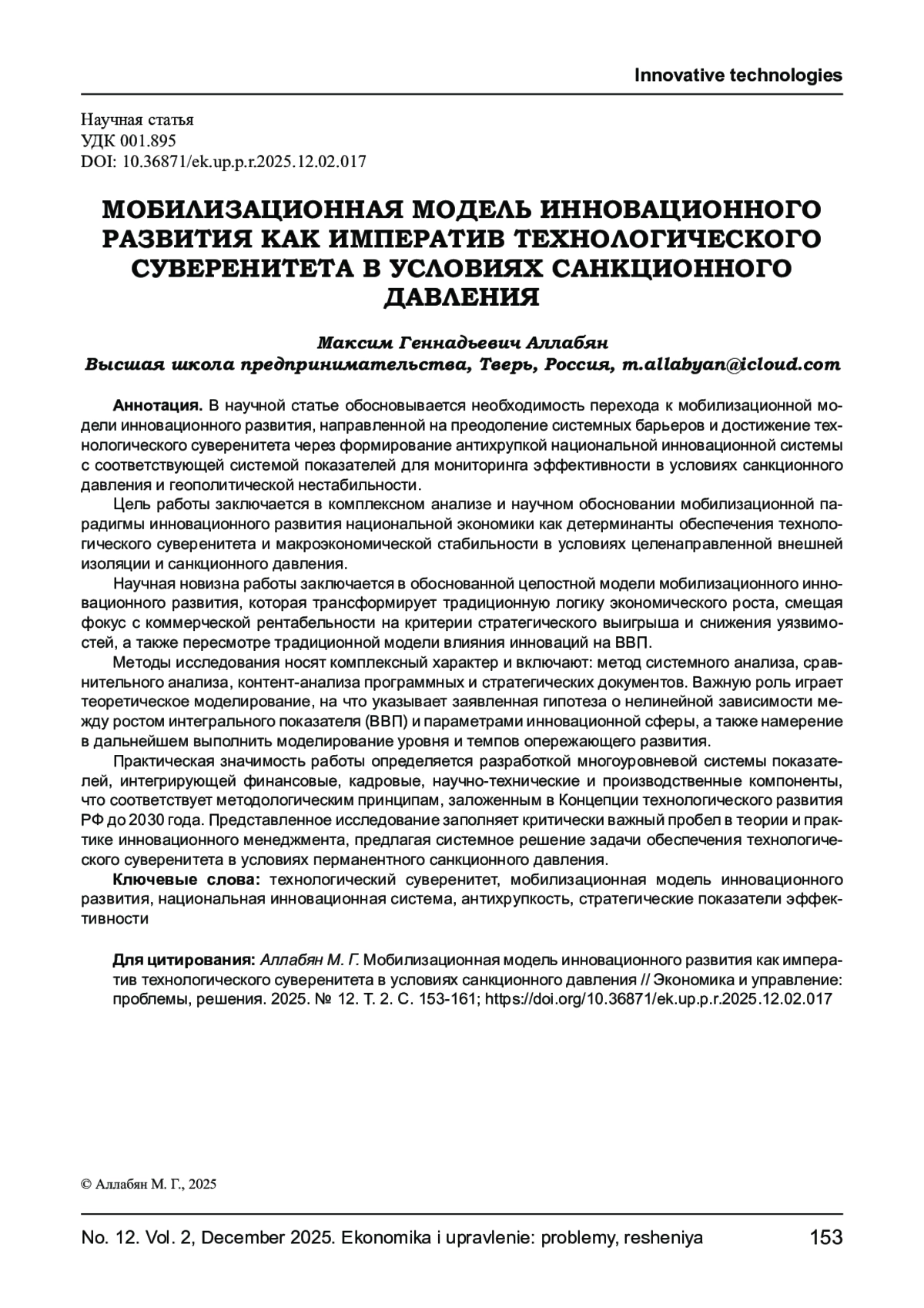 Innovative technologies

Научная статья
УДК 001.895
DOI: 10.36871/ek.up.p.r.2025.12.02.017

МОБИЛИЗАЦИОННАЯ МОДЕЛЬ ИННОВАЦИОННОГО РАЗВИТИЯ КАК ИМПЕРАТИВ ТЕХНОЛОГИЧЕСКОГО СУВЕРЕНИТЕТА В УСЛОВИЯХ САНКЦИОННОГО ДАВЛЕНИЯ

Максим Геннадьевич Аллабян
Высшая школа предпринимательства, Тверь, Россия, m.allabyan@icloud.com

Аннотация. В научной статье обосновывается необходимость перехода к мобилизационной модели инновационного развития, направленной на преодоление системных барьеров и достижение технологического суверенитета через формирование антихрупкой национальной инновационной системы с соответствующей системой показателей для мониторинга эффективности в условиях санкционного давления и геополитической нестабильности.

Цель работы заключается в комплексном анализе и научном обосновании мобилизационной парадигмы инновационного развития национальной экономики как детерминанты обеспечения технологического суверенитета и макроэкономической стабильности в условиях целенаправленной внешней изоляции и санкционного давления.

Научная новизна работы заключается в обоснованной целостной модели мобилизационного инновационного развития, которая трансформирует традиционную логику экономического роста, смещая фокус с коммерческой рентабельности на критерии стратегического выигрыша и снижения уязвимостей, а также пересмотре традиционной модели влияния инноваций на ВВП.

Методы исследования носят комплексный характер и включают: метод системного анализа, сравнительного анализа, контент-анализа программных и стратегических документов. Важную роль играет теоретическое моделирование, на что указывает заявленная гипотеза о нелинейной зависимости между ростом интегрального показателя (ВВП) и параметрами инновационной сферы, а также намерение в дальнейшем выполнить моделирование уровня и темпов опережающего развития.

Практическая значимость работы определяется разработкой многоуровневой системы показателей, интегрирующей финансовые, кадровые, научно-технические и производственные компоненты, что соответствует методологическим принципам, заложенным в Концепции технологического развития РФ до 2030 года. Представленное исследование заполняет критически важный пробел в теории и практике инновационного менеджмента, предлагая системное решение задачи обеспечения технологического суверенитета в условиях перманентного санкционного давления.

Ключевые слова: технологический суверенитет, мобилизационная модель инновационного развития, национальная инновационная система, антихрупкость, стратегические показатели эффективности

Для цитирования: Аллабян М. Г. Мобилизационная модель инновационного развития как императив технологического суверенитета в условиях санкционного давления // Экономика и управление: проблемы, решения. 2025. № 12. Т. 2. С. 153-161; https://doi.org/10.36871/ek.up.p.r.2025.12.02.017

© Аллабян М. Г., 2025

No. 12. Vol. 2, December 2025. Ekonomika i upravlenie: problemy, resheniya 153